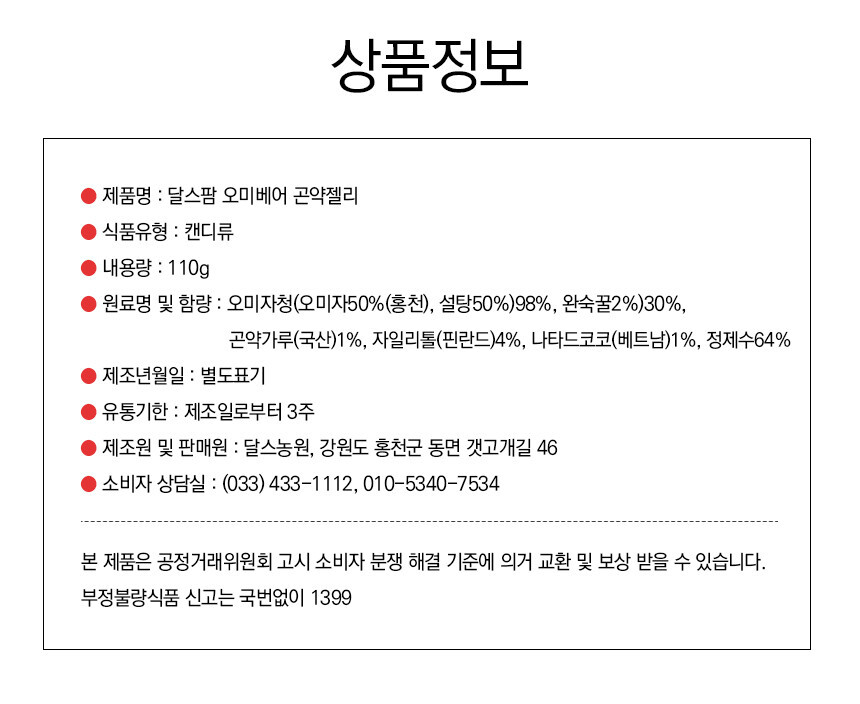 상품정보

● 제품명 : 달스팜 오미베어 곤약젤리

● 식품유형 : 캔디류

● 내용량 : 110g

● 원료명 및 함량 : 오미자청(오미자50%(홍천), 설탕50%)98%, 완숙꿀2%)30%, 곤약가루(국산)1%, 자일리톨(핀란드)4%, 나타드코코(베트남)1%, 정제수64%

● 제조년월일 : 별도표기

● 유통기한 : 제조일로부터 3주

● 제조원 및 판매원 : 달스농원, 강원도 홍천군 동면 갯고개길 46

● 소비자 상담실 : (033) 433-1112, 010-5340-7534

본 제품은 공정거래위원회 고시 소비자 분쟁 해결 기준에 의거 교환 및 보상 받을 수 있습니다.
부정불량식품 신고는 국번없이 1399